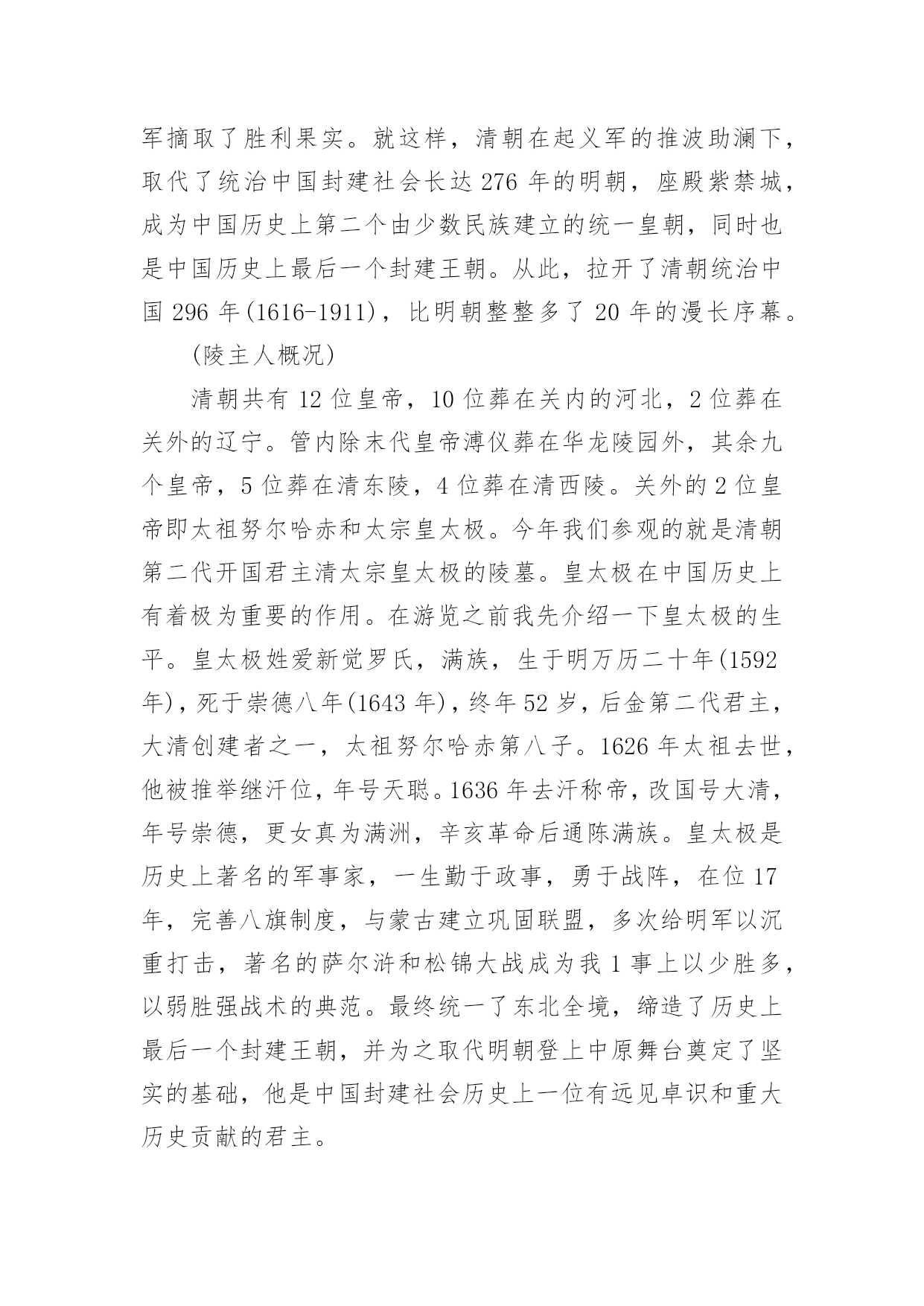 军摘取了胜利果实。就这样，清朝在起义军的推波助澜下，取代了统治中国封建社会长达 276 年的明朝，座殿紫禁城，成为中国历史上第二个由少数民族建立的统一皇朝，同时也是中国历史上最后一个封建王朝。从此，拉开了清朝统治中国 296 年(1616-1911)，比明朝整整多了 20 年的漫长序幕。

(陵主人概况)

清朝共有 12 位皇帝，10 位葬在关内的河北，2 位葬在关外的辽宁。管内除末代皇帝溥仪葬在华龙陵园外，其余九个皇帝，5 位葬在清东陵，4 位葬在清西陵。关外的 2 位皇帝即太祖努尔哈赤和太宗皇太极。今年我们参观的就是清朝第二代开国君主清太宗皇太极的陵墓。皇太极在中国历史上有着极为重要的作用。在游览之前我先介绍一下皇太极的生平。皇太极姓爱新觉罗氏，满族，生于明万历二十年(1592 年)，死于崇德八年(1643 年)，终年 52 岁，后金第二代君主，大清创建者之一，太祖努尔哈赤第八子。1626 年太祖去世，他被推举继汗位，年号天聪。1636 年去汗称帝，改国号大清，年号崇德，更女真为满洲，辛亥革命后通陈满族。皇太极是历史上著名的军事家，一生勤于政事，勇于战阵，在位 17 年，完善八旗制度，与蒙古建立巩固联盟，多次给明军以沉重打击，著名的萨尔浒和松锦大战成为我 1 事上以少胜多，以弱胜强战术的典范。最终统一了东北全境，缔造了历史上最后一个封建王朝，并为之取代明朝登上中原舞台奠定了坚实的基础，他是中国封建社会历史上一位有远见卓识和重大历史贡献的君主。